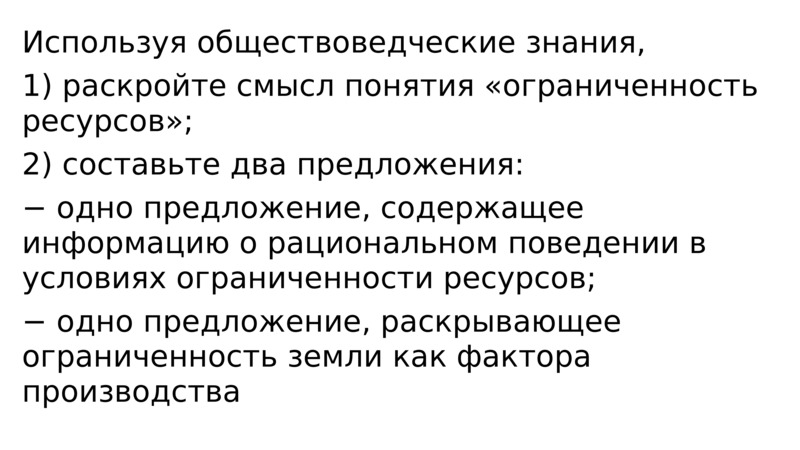 Используя обществоведческие знания,

1) раскройте смысл понятия «ограниченность ресурсов»;

2) составьте два предложения:

− одно предложение, содержащее информацию о рациональном поведении в условиях ограниченности ресурсов;

− одно предложение, раскрывающее ограниченность земли как фактора производства